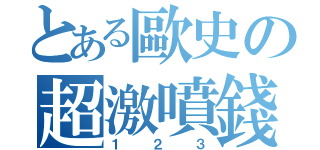 とある歐史の
超激噴錢
１２３